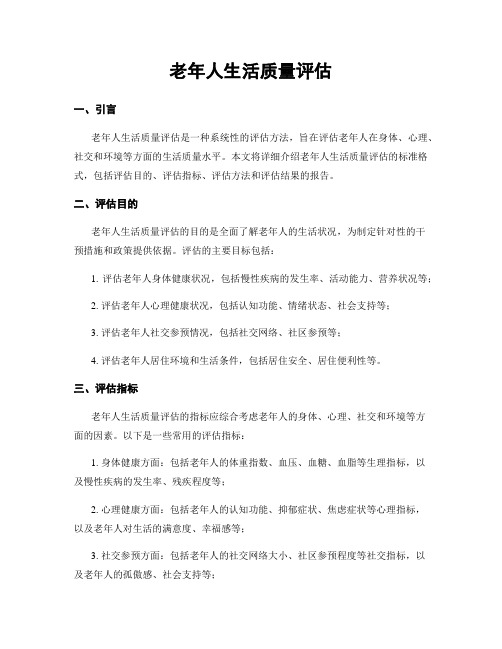 老年人生活质量评估

一、引言

老年人生活质量评估是一种系统性的评估方法，旨在评估老年人在身体、心理、社交和环境等方面的生活质量水平。本文将详细介绍老年人生活质量评估的标准格式，包括评估目的、评估指标、评估方法和评估结果的报告。

二、评估目的

老年人生活质量评估的目的是全面了解老年人的生活状况，为制定针对性的干预措施和政策提供依据。评估的主要目标包括：

1. 评估老年人身体健康状况，包括慢性疾病的发生率、活动能力、营养状况等；

2. 评估老年人心理健康状况，包括认知功能、情绪状态、社会支持等；

3. 评估老年人社交参预情况，包括社交网络、社区参预等；

4. 评估老年人居住环境和生活条件，包括居住安全、居住便利性等。

三、评估指标

老年人生活质量评估的指标应综合考虑老年人的身体、心理、社交和环境等方面的因素。以下是一些常用的评估指标：

1. 身体健康方面：包括老年人的体重指数、血压、血糖、血脂等生理指标，以及慢性疾病的发生率、残疾程度等；

2. 心理健康方面：包括老年人的认知功能、抑郁症状、焦虑症状等心理指标，以及老年人对生活的满意度、幸福感等；

3. 社交参预方面：包括老年人的社交网络大小、社区参预程度等社交指标，以及老年人的孤傲感、社会支持等；